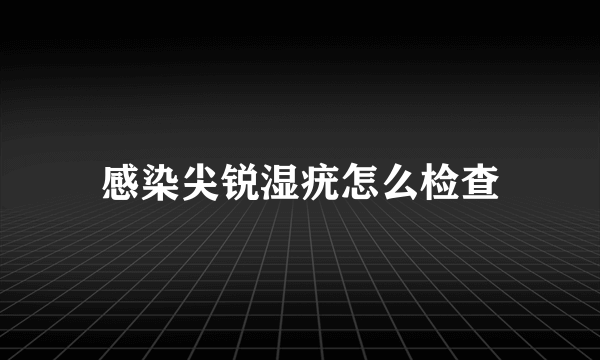 感染尖锐湿疣怎么检查